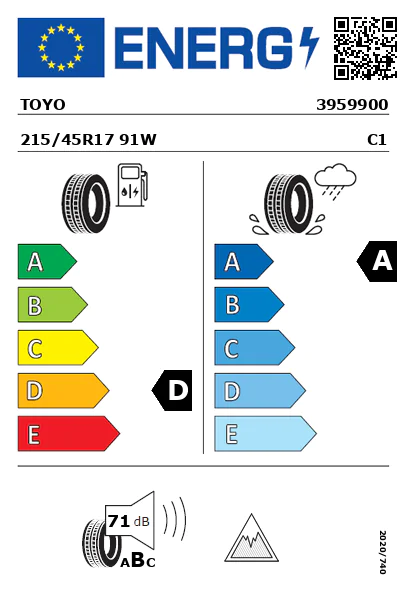 ENERG

TOYO 3959900

215/45R17 91W C1

A
B
C
D
E

D

A
B
C
D
E

A

71 dB

ABC

2020/740